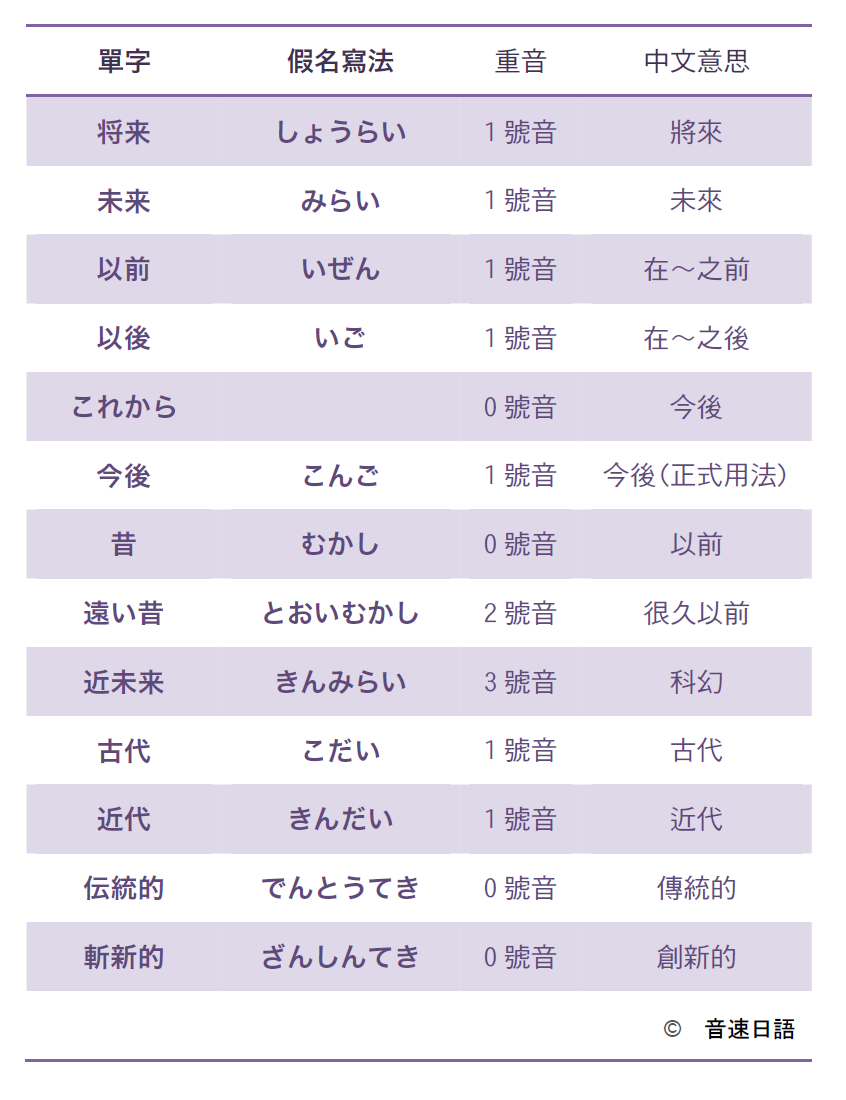 | 單字 | 假名寫法 | 重音 | 中文意思 |
|---|---|---|---|
| 将来 | しょうらい | 1 號音 | 將來 |
| 未来 | みらい | 1 號音 | 未來 |
| 以前 | いぜん | 1 號音 | 在～之前 |
| 以後 | いご | 1 號音 | 在～之後 |
| これから | | 0 號音 | 今後 |
| 今後 | こんご | 1 號音 | 今後（正式用法） |
| 昔 | むかし | 0 號音 | 以前 |
| 遠い昔 | とおいむかし | 2 號音 | 很久以前 |
| 近未来 | きんみらい | 3 號音 | 科幻 |
| 古代 | こだい | 1 號音 | 古代 |
| 近代 | きんだい | 1 號音 | 近代 |
| 伝統的 | でんとうてき | 0 號音 | 傳統的 |
| 斬新的 | ざんしんてき | 0 號音 | 創新的 |

© 音速日語